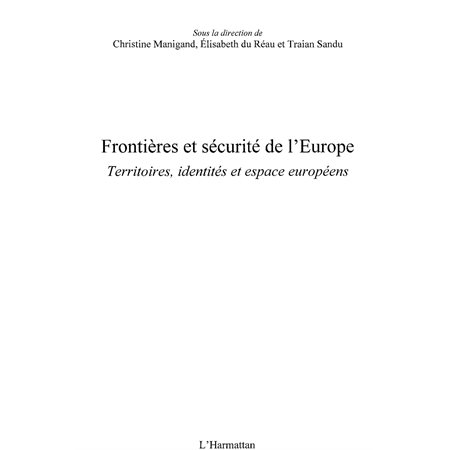 Sous la direction de
Christine Manigand, Élisabeth du Réau et Traian Sandu

Frontières et sécurité de l'Europe
Territoires, identités et espace européens

L'Harmattan